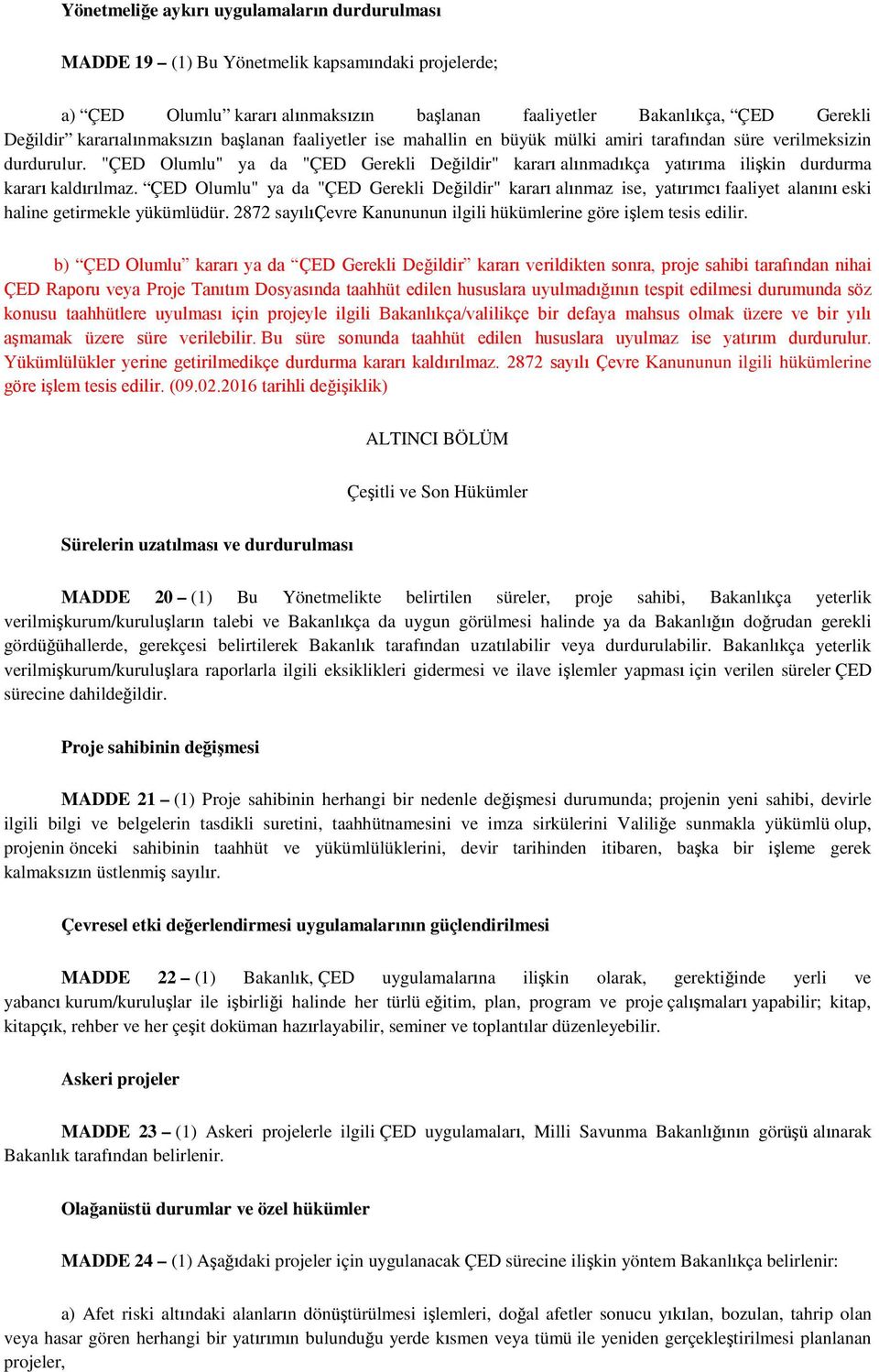 Yönetmeliğe aykırı uygulamaların durdurulması

MADDE 19 – (1) Bu Yönetmelik kapsamındaki projelerde;

a) “ÇED Olumlu” kararı alınmaksızın başlanan faaliyetler Bakanlıkça, “ÇED Gerekli Değildir” kararıalınmaksızın başlanan faaliyetler ise mahallin en büyük mülki amiri tarafından süre verilmeksizin durdurulur. "ÇED Olumlu" ya da "ÇED Gerekli Değildir" kararı alınmadıkça yatırıma ilişkin durdurma kararı kaldırılmaz. “ÇED Olumlu" ya da "ÇED Gerekli Değildir" kararı alınmaz ise, yatırımcı faaliyet alanını eski haline getirmekle yükümlüdür. 2872 sayılıÇevre Kanununun ilgili hükümlerine göre işlem tesis edilir.

b) “ÇED Olumlu” kararı ya da “ÇED Gerekli Değildir” kararı verildikten sonra, proje sahibi tarafından nihai ÇED Raporu veya Proje Tanıtım Dosyasında taahhüt edilen hususlara uyulmadığının tespit edilmesi durumunda söz konusu taahhütlere uyulması için projeyle ilgili Bakanlıkça/valilikçe bir defaya mahsus olmak üzere ve bir yılı aşmamak üzere süre verilebilir. Bu süre sonunda taahhüt edilen hususlara uyulmaz ise yatırım durdurulur. Yükümlülükler yerine getirilmedikçe durdurma kararı kaldırılmaz. 2872 sayılı Çevre Kanununun ilgili hükümlerine göre işlem tesis edilir. (09.02.2016 tarihli değişiklik)

ALTINCI BÖLÜM

Çeşitli ve Son Hükümler

Sürelerin uzatılması ve durdurulması

MADDE 20 – (1) Bu Yönetmelikte belirtilen süreler, proje sahibi, Bakanlıkça yeterlik verilmişkurum/kuruluşların talebi ve Bakanlıkça da uygun görülmesi halinde ya da Bakanlığın doğrudan gerekli gördüğühallerde, gerekçesi belirtilerek Bakanlık tarafından uzatılabilir veya durdurulabilir. Bakanlıkça yeterlik verilmişkurum/kuruluşlara raporlarla ilgili eksiklikleri gidermesi ve ilave işlemler yapması için verilen süreler ÇED sürecine dahildeğildir.

Proje sahibinin değişmesi

MADDE 21 – (1) Proje sahibinin herhangi bir nedenle değişmesi durumunda; projenin yeni sahibi, devirle ilgili bilgi ve belgelerin tasdikli suretini, taahhütnamesini ve imza sirkülerini Valiliğe sunmakla yükümlü olup, projenin önceki sahibinin taahhüt ve yükümlülüklerini, devir tarihinden itibaren, başka bir işleme gerek kalmaksızın üstlenmiş sayılır.

Çevresel etki değerlendirmesi uygulamalarının güçlendirilmesi

MADDE 22 – (1) Bakanlık, ÇED uygulamalarına ilişkin olarak, gerektiğinde yerli ve yabancı kurum/kuruluşlar ile işbirliği halinde her türlü eğitim, plan, program ve proje çalışmaları yapabilir; kitap, kitapçık, rehber ve her çeşit doküman hazırlayabilir, seminer ve toplantılar düzenleyebilir.

Askeri projeler

MADDE 23 – (1) Askeri projelerle ilgili ÇED uygulamaları, Milli Savunma Bakanlığının görüşü alınarak Bakanlık tarafından belirlenir.

Olağanüstü durumlar ve özel hükümler

MADDE 24 – (1) Aşağıdaki projeler için uygulanacak ÇED sürecine ilişkin yöntem Bakanlıkça belirlenir:

a) Afet riski altındaki alanların dönüştürülmesi işlemleri, doğal afetler sonucu yıkılan, bozulan, tahrip olan veya hasar gören herhangi bir yatırımın bulunduğu yerde kısmen veya tümü ile yeniden gerçekleştirilmesi planlanan projeler,